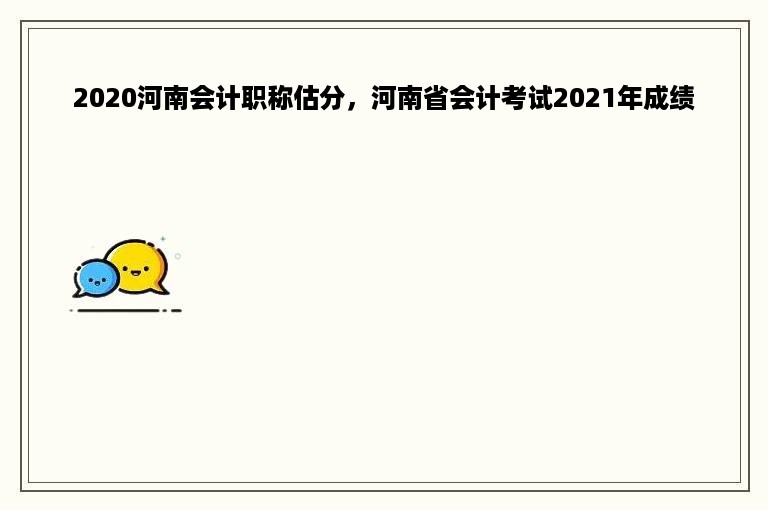 2020河南会计职称估分，河南省会计考试2021年成绩